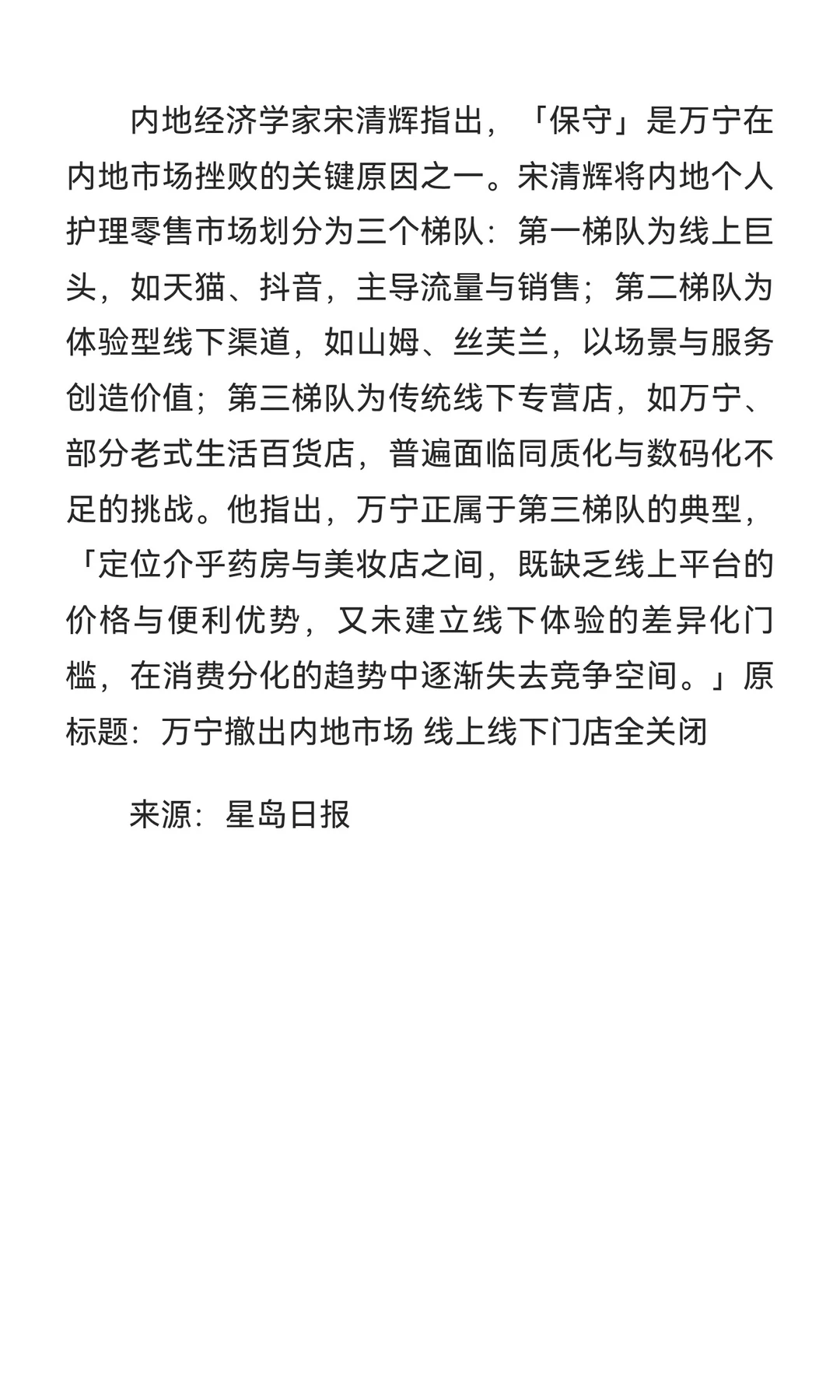 内地经济学家宋清辉指出，「保守」是万宁在内地市场挫败的关键原因之一。宋清辉将内地个人护理零售市场划分为三个梯队：第一梯队为线上巨头，如天猫、抖音，主导流量与销售；第二梯队为体验型线下渠道，如山姆、丝芙兰，以场景与服务创造价值；第三梯队为传统线下专营店，如万宁、部分老式生活百货店，普遍面临同质化与数码化不足的挑战。他指出，万宁正属于第三梯队的典型，「定位介乎药房与美妆店之间，既缺乏线上平台的价格与便利优势，又未建立线下体验的差异化门槛，在消费分化的趋势中逐渐失去竞争空间。」原标题：万宁撤出内地市场 线上线下门店全关闭

来源：星岛日报